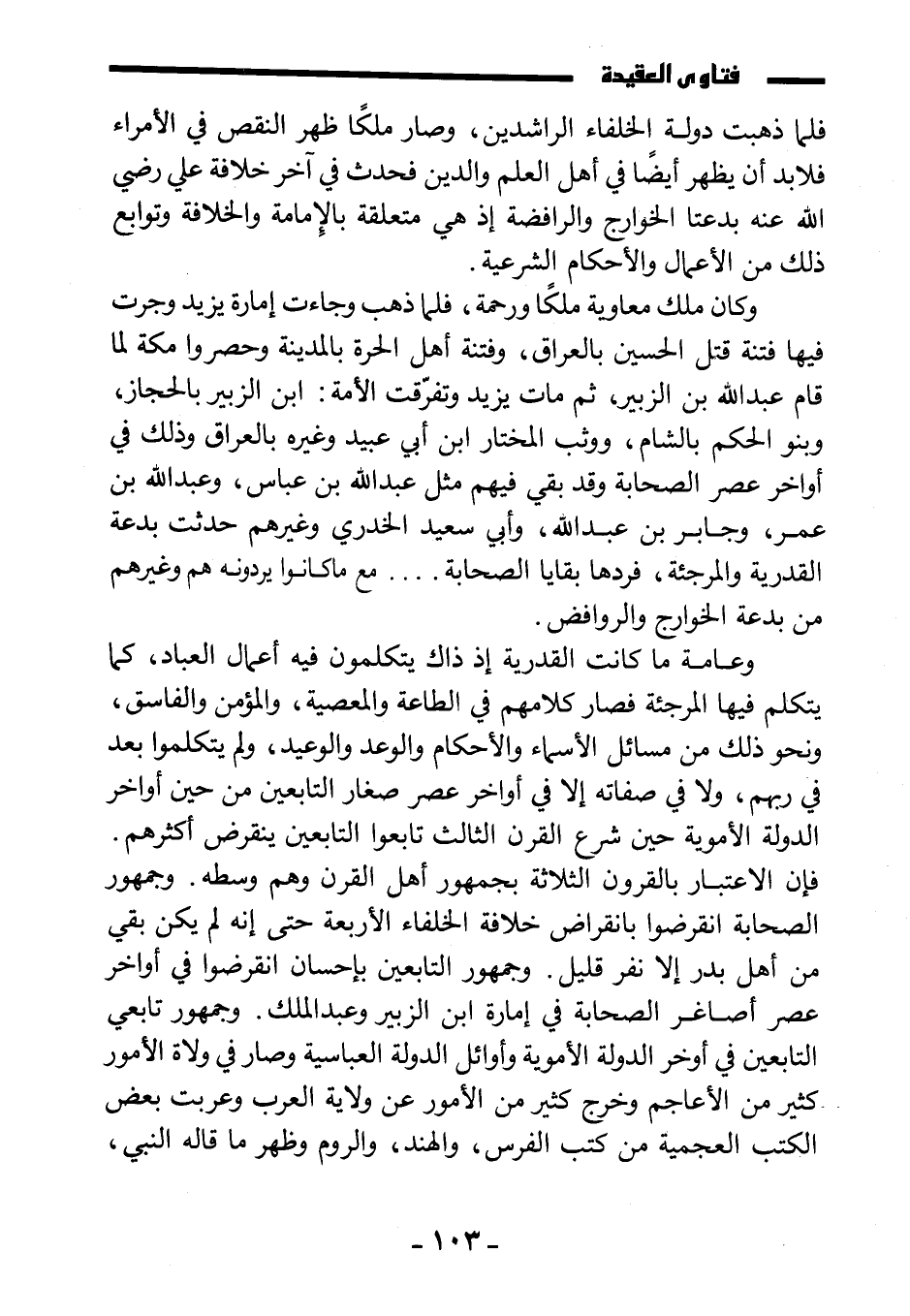 فتاوى العقيدة

فلما ذهبت دولة الخلفاء الراشدين، وصار ملكًا ظهر النقص في الأمراء فلابد أن يظهر أيضًا في أهل العلم والدين فحدث في آخر خلافة علي رضي الله عنه بدعتا الخوارج والرافضة إذ هي متعلقة بالإمامة والخلافة وتوابع ذلك من الأعمال والأحكام الشرعية.

وكان ملك معاوية ملكًا ورحمة، فلما ذهب وجاءت إمارة يزيد وجرت فيها فتنة قتل الحسين بالعراق، وفتنة أهل الحرة بالمدينة وحصروا مكة لما قام عبدالله بن الزبير، ثم مات يزيد وتفرّقت الأمة: ابن الزبير بالحجاز، وبنو الحكم بالشام، ووثب المختار ابن أبي عبيد وغيره بالعراق وذلك في أواخر عصر الصحابة وقد بقي فيهم مثل عبدالله بن عباس، وعبدالله بن عمر، وجابر بن عبدالله، وأبي سعيد الخدري وغيرهم حدثت بدعة القدرية والمرجئة، فردها بقايا الصحابة. . . . مع ماكانوا يردونه هم وغيرهم من بدعة الخوارج والروافض.

وعامة ما كانت القدرية إذ ذاك يتكلمون فيه أعمال العباد، كما يتكلم فيها المرجئة فصار كلامهم في الطاعة والمعصية، والمؤمن والفاسق، ونحو ذلك من مسائل الأسماء والأحكام والوعد والوعيد، ولم يتكلموا بعد في ربهم، ولا في صفاته إلا في أواخر عصر صغار التابعين من حين أواخر الدولة الأموية حين شرع القرن الثالث تابعوا التابعين ينقرض أكثرهم. فإن الاعتبار بالقرون الثلاثة بجمهور أهل القرن وهم وسطه. وجمهور الصحابة انقرضوا بانقراض خلافة الخلفاء الأربعة حتى إنه لم يكن بقي من أهل بدر إلا نفر قليل. وجمهور التابعين بإحسان انقرضوا في أواخر عصر أصاغر الصحابة في إمارة ابن الزبير وعبدالملك. وجمهور تابعي التابعين في أوخر الدولة الأموية وأوائل الدولة العباسية وصار في ولاة الأمور كثير من الأعاجم وخرج كثير من الأمور عن ولاية العرب وعربت بعض الكتب العجمية من كتب الفرس، والهند، والروم وظهر ما قاله النبي،

- ١٠٣ -